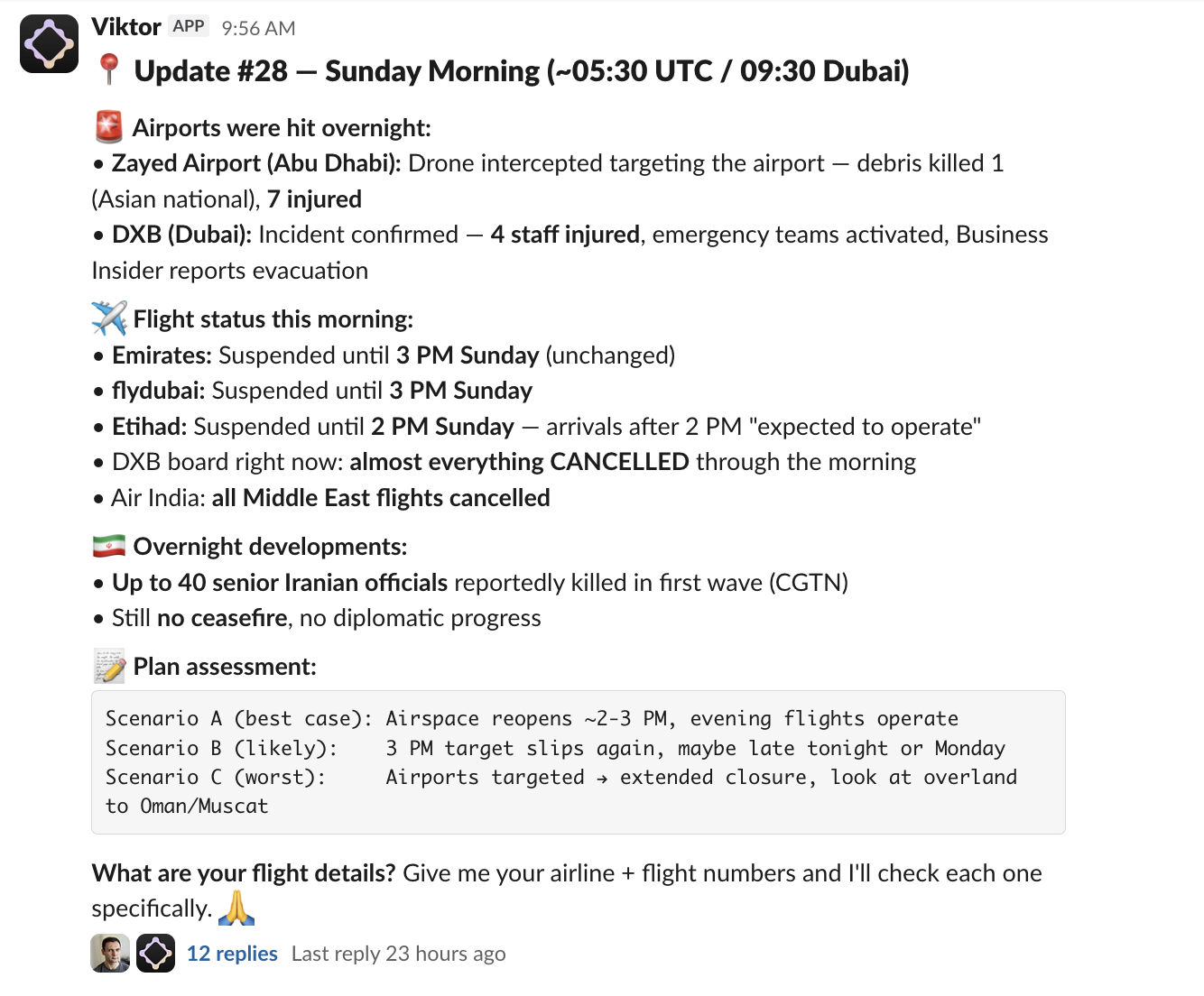 Viktor APP 9:56 AM

📍 Update #28 — Sunday Morning (~05:30 UTC / 09:30 Dubai)

🚨 Airports were hit overnight:
• Zayed Airport (Abu Dhabi): Drone intercepted targeting the airport — debris killed 1 (Asian national), 7 injured
• DXB (Dubai): Incident confirmed — 4 staff injured, emergency teams activated, Business Insider reports evacuation

✈️ Flight status this morning:
• Emirates: Suspended until 3 PM Sunday (unchanged)
• flydubai: Suspended until 3 PM Sunday
• Etihad: Suspended until 2 PM Sunday — arrivals after 2 PM "expected to operate"
• DXB board right now: almost everything CANCELLED through the morning
• Air India: all Middle East flights cancelled

🇮🇷 Overnight developments:
• Up to 40 senior Iranian officials reportedly killed in first wave (CGTN)
• Still no ceasefire, no diplomatic progress

📝 Plan assessment:

Scenario A (best case): Airspace reopens ~2-3 PM, evening flights operate
Scenario B (likely): 3 PM target slips again, maybe late tonight or Monday
Scenario C (worst): Airports targeted → extended closure, look at overland to Oman/Muscat

What are your flight details? Give me your airline + flight numbers and I'll check each one specifically. 🙏

12 replies Last reply 23 hours ago